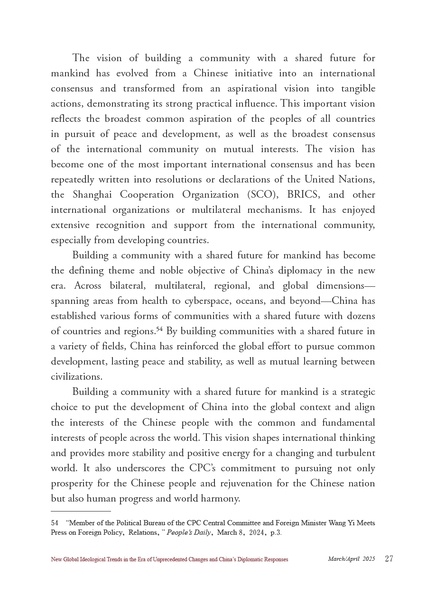 The vision of building a community with a shared future for mankind has evolved from a Chinese initiative into an international consensus and transformed from an aspirational vision into tangible actions, demonstrating its strong practical influence. This important vision reflects the broadest common aspiration of the peoples of all countries in pursuit of peace and development, as well as the broadest consensus of the international community on mutual interests. The vision has become one of the most important international consensus and has been repeatedly written into resolutions or declarations of the United Nations, the Shanghai Cooperation Organization (SCO), BRICS, and other international organizations or multilateral mechanisms. It has enjoyed extensive recognition and support from the international community, especially from developing countries.

Building a community with a shared future for mankind has become the defining theme and noble objective of China's diplomacy in the new era. Across bilateral, multilateral, regional, and global dimensions—spanning areas from health to cyberspace, oceans, and beyond—China has established various forms of communities with a shared future with dozens of countries and regions.$^{54}$ By building communities with a shared future in a variety of fields, China has reinforced the global effort to pursue common development, lasting peace and stability, as well as mutual learning between civilizations.

Building a community with a shared future for mankind is a strategic choice to put the development of China into the global context and align the interests of the Chinese people with the common and fundamental interests of people across the world. This vision shapes international thinking and provides more stability and positive energy for a changing and turbulent world. It also underscores the CPC's commitment to pursuing not only prosperity for the Chinese people and rejuvenation for the Chinese nation but also human progress and world harmony.

54 "Member of the Political Bureau of the CPC Central Committee and Foreign Minister Wang Yi Meets Press on Foreign Policy, Relations," People's Daily, March 8, 2024, p.3.

New Global Ideological Trends in the Era of Unprecedented Changes and China's Diplomatic Responses March/April 2025 27